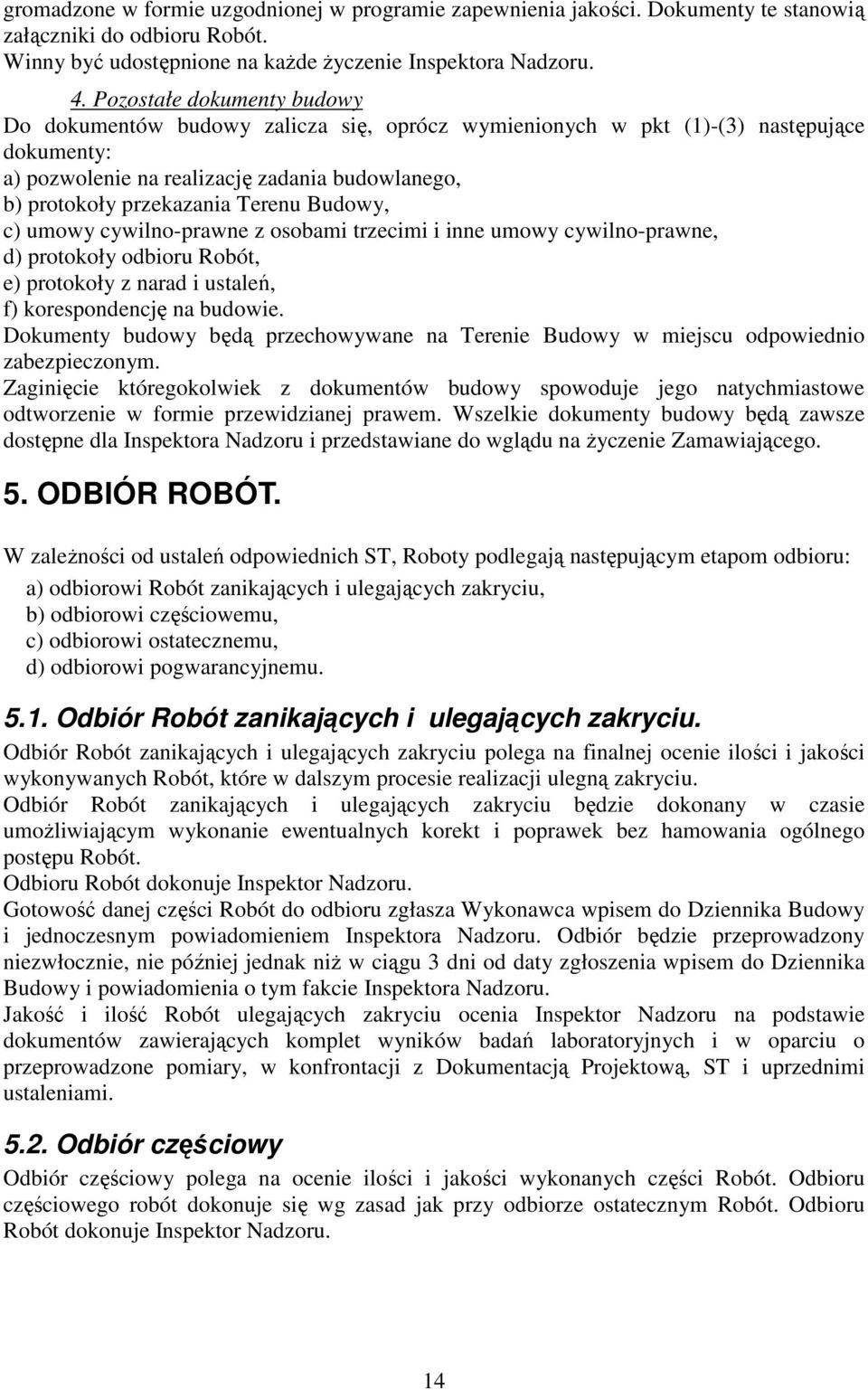 gromadzone w formie uzgodnionej w programie zapewnienia jakości. Dokumenty te stanowią załączniki do odbioru Robót.
Winny być udostępnione na każde życzenie Inspektora Nadzoru.

4. Pozostałe dokumenty budowy
Do dokumentów budowy zalicza się, oprócz wymienionych w pkt (1)-(3) następujące dokumenty:
a) pozwolenie na realizację zadania budowlanego,
b) protokoły przekazania Terenu Budowy,
c) umowy cywilno-prawne z osobami trzecimi i inne umowy cywilno-prawne,
d) protokoły odbioru Robót,
e) protokoły z narad i ustaleń,
f) korespondencję na budowie.
Dokumenty budowy będą przechowywane na Terenie Budowy w miejscu odpowiednio zabezpieczonym.
Zaginięcie któregokolwiek z dokumentów budowy spowoduje jego natychmiastowe odtworzenie w formie przewidzianej prawem. Wszelkie dokumenty budowy będą zawsze dostępne dla Inspektora Nadzoru i przedstawiane do wglądu na życzenie Zamawiającego.

5. ODBIÓR ROBÓT.

W zależności od ustaleń odpowiednich ST, Roboty podlegają następującym etapom odbioru:
a) odbiorowi Robót zanikających i ulegających zakryciu,
b) odbiorowi częściowemu,
c) odbiorowi ostatecznemu,
d) odbiorowi pogwarancyjnemu.

5.1. Odbiór Robót zanikających i ulegających zakryciu.
Odbiór Robót zanikających i ulegających zakryciu polega na finalnej ocenie ilości i jakości wykonywanych Robót, które w dalszym procesie realizacji ulegną zakryciu.
Odbiór Robót zanikających i ulegających zakryciu będzie dokonany w czasie umożliwiającym wykonanie ewentualnych korekt i poprawek bez hamowania ogólnego postępu Robót.
Odbioru Robót dokonuje Inspektor Nadzoru.
Gotowość danej części Robót do odbioru zgłasza Wykonawca wpisem do Dziennika Budowy i jednoczesnym powiadomieniem Inspektora Nadzoru. Odbiór będzie przeprowadzony niezwłocznie, nie później jednak niż w ciągu 3 dni od daty zgłoszenia wpisem do Dziennika Budowy i powiadomienia o tym fakcie Inspektora Nadzoru.
Jakość i ilość Robót ulegających zakryciu ocenia Inspektor Nadzoru na podstawie dokumentów zawierających komplet wyników badań laboratoryjnych i w oparciu o przeprowadzone pomiary, w konfrontacji z Dokumentacją Projektową, ST i uprzednimi ustaleniami.

5.2. Odbiór częściowy
Odbiór częściowy polega na ocenie ilości i jakości wykonanych części Robót. Odbioru częściowego robót dokonuje się wg zasad jak przy odbiorze ostatecznym Robót. Odbioru Robót dokonuje Inspektor Nadzoru.

14